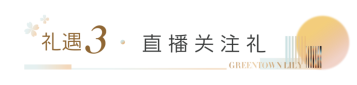 礼遇3 · 直播关注礼

GREENTOWN LILY